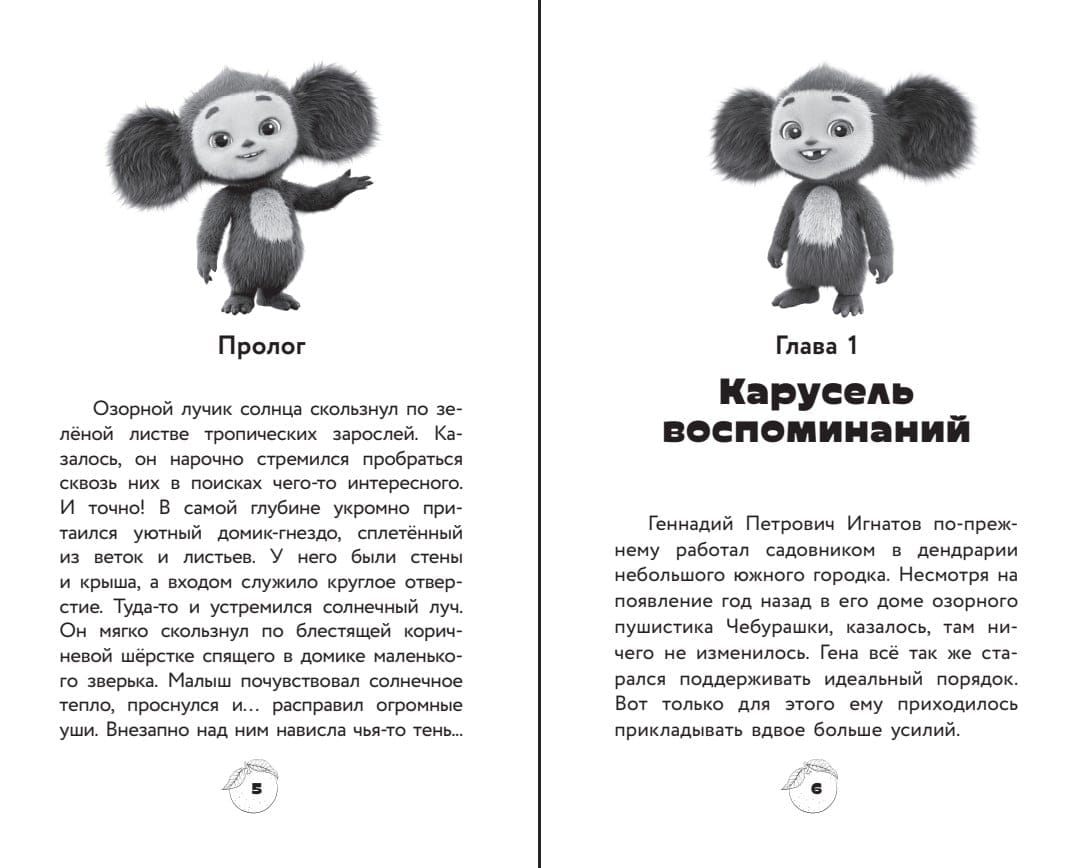 Пролог

Озорной лучик солнца скользнул по зелёной листве тропических зарослей. Казалось, он нарочно стремился пробраться сквозь них в поисках чего-то интересного. И точно! В самой глубине укромно притаился уютный домик-гнездо, сплетённый из веток и листьев. У него были стены и крыша, а входом служило круглое отверстие. Туда-то и устремился солнечный луч. Он мягко скользнул по блестящей коричневой шёрстке спящего в домике маленького зверька. Малыш почувствовал солнечное тепло, проснулся и... расправил огромные уши. Внезапно над ним нависла чья-то тень...

5

Глава 1

Карусель воспоминаний

Геннадий Петрович Игнатов по-прежнему работал садовником в дендрарии небольшого южного городка. Несмотря на появление год назад в его доме озорного пушистика Чебурашки, казалось, там ничего не изменилось. Гена всё так же старался поддерживать идеальный порядок. Вот только для этого ему приходилось прикладывать вдвое больше усилий.

6